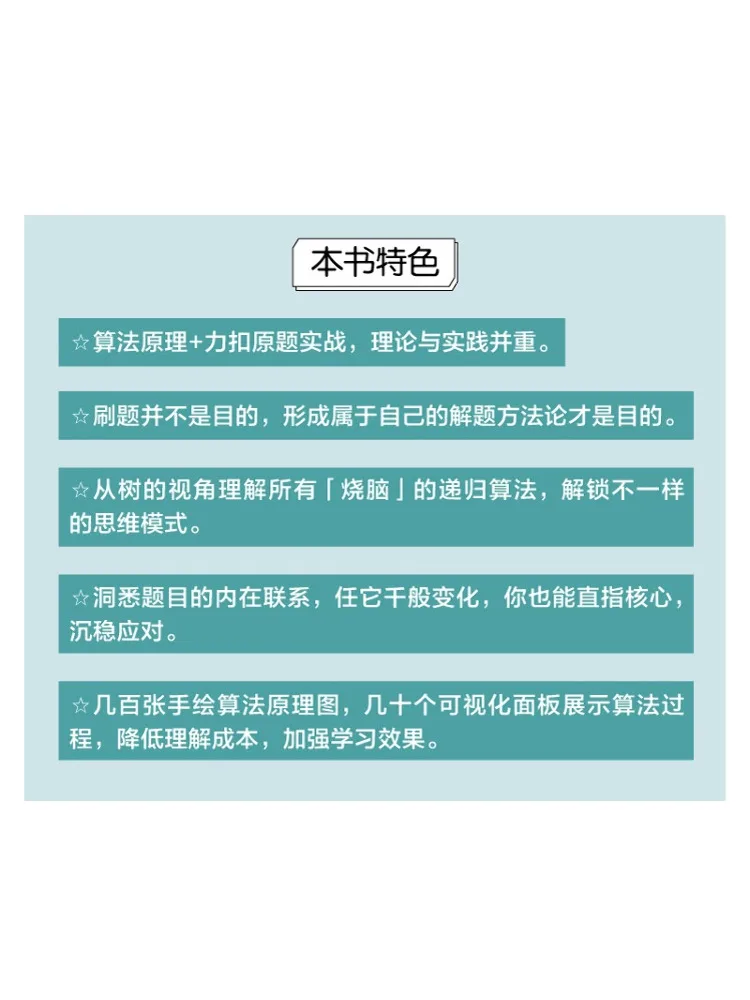 本书特色

☆算法原理+力扣原题实战，理论与实践并重。

☆刷题并不是目的，形成属于自己的解题方法论才是目的。

☆从树的视角理解所有「烧脑」的递归算法，解锁不一样的思维模式。

☆洞悉题目的内在联系，任它千般变化，你也能直指核心，沉稳应对。

☆几百张手绘算法原理图，几十个可视化面板展示算法过程，降低理解成本，加强学习效果。